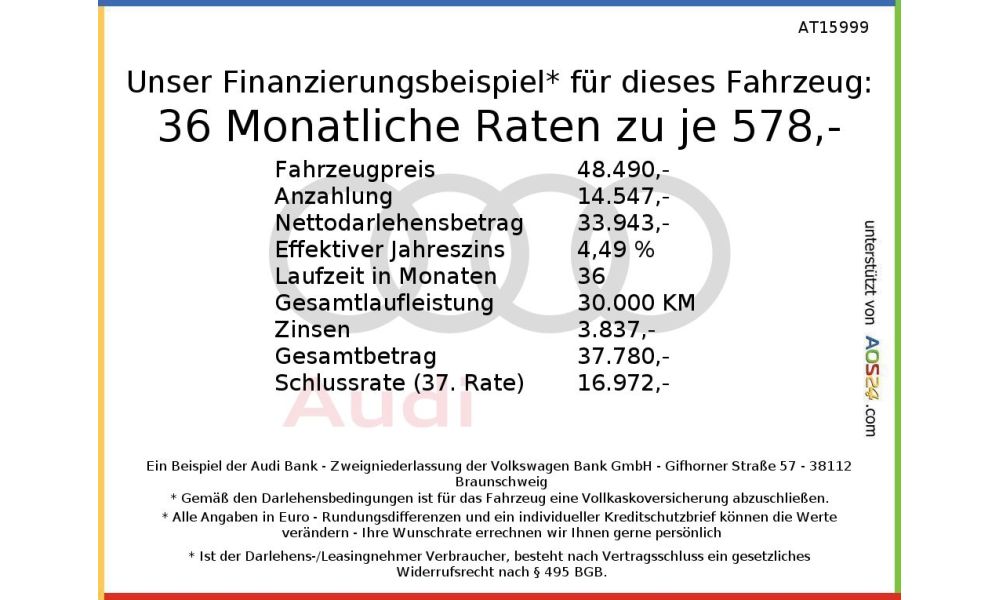 AT15999

Unser Finanzierungsbeispiel* für dieses Fahrzeug:
36 Monatliche Raten zu je 578,-

Fahrzeugpreis 48.490,-
Anzahlung 14.547,-
Nettodarlehensbetrag 33.943,-
Effektiver Jahreszins 4,49 %
Laufzeit in Monaten 36
Gesamtlaufleistung 30.000 KM
Zinsen 3.837,-
Gesamtbetrag 37.780,-
Schlussrate (37. Rate) 16.972,-

unterstützt von AOS24.com

Ein Beispiel der Audi Bank - Zweigniederlassung der Volkswagen Bank GmbH - Gifhorner Straße 57 - 38112 Braunschweig

* Gemäß den Darlehensbedingungen ist für das Fahrzeug eine Vollkaskoversicherung abzuschließen.

* Alle Angaben in Euro - Rundungsdifferenzen und ein individueller Kreditschutzbrief können die Werte verändern - Ihre Wunschrate errechnen wir Ihnen gerne persönlich

* Ist der Darlehens-/Leasingnehmer Verbraucher, besteht nach Vertragsschluss ein gesetzliches Widerrufsrecht nach § 495 BGB.

Audi